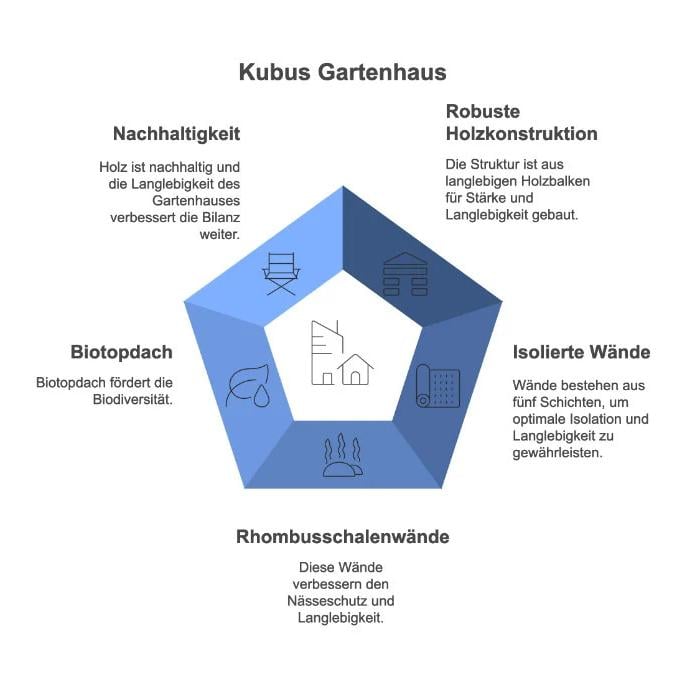 Kubus Gartenhaus

Nachhaltigkeit

Holz ist nachhaltig und die Langlebigkeit des Gartenhauses verbessert die Bilanz weiter.

Robuste Holzkonstruktion

Die Struktur ist aus langlebigen Holzbalken für Stärke und Langlebigkeit gebaut.

Biotopdach

Biotopdach fördert die Biodiversität.

Isolierte Wände

Wände bestehen aus fünf Schichten, um optimale Isolation und Langlebigkeit zu gewährleisten.

Rhombusschalenwände

Diese Wände verbessern den Nässeschutz und Langlebigkeit.